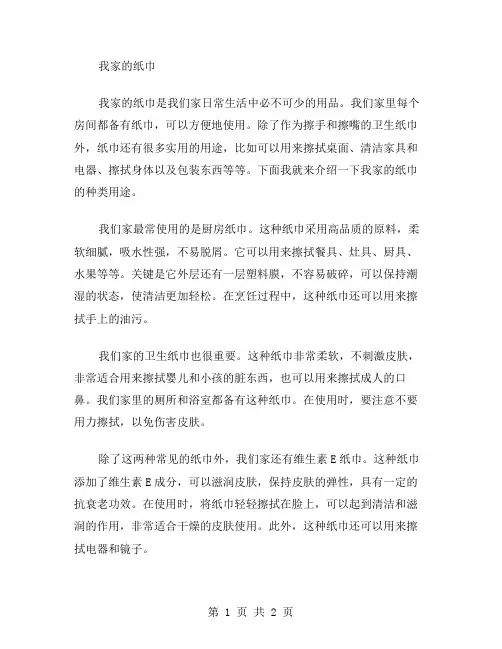 我家的纸巾

我家的纸巾是我们家日常生活中必不可少的用品。我们家里每个房间都备有纸巾，可以方便地使用。除了作为擦手和擦嘴的卫生纸巾外，纸巾还有很多实用的用途，比如可以用来擦拭桌面、清洁家具和电器、擦拭身体以及包装东西等等。下面我就来介绍一下我家的纸巾的种类用途。

我们家最常使用的是厨房纸巾。这种纸巾采用高品质的原料，柔软细腻，吸水性强，不易脱屑。它可以用来擦拭餐具、灶具、厨具、水果等等。关键是它外层还有一层塑料膜，不容易破碎，可以保持潮湿的状态，使清洁更加轻松。在烹饪过程中，这种纸巾还可以用来擦拭手上的油污。

我们家的卫生纸巾也很重要。这种纸巾非常柔软，不刺激皮肤，非常适合用来擦拭婴儿和小孩的脏东西，也可以用来擦拭成人的口鼻。我们家里的厕所和浴室都备有这种纸巾。在使用时，要注意不要用力擦拭，以免伤害皮肤。

除了这两种常见的纸巾外，我们家还有维生素E纸巾。这种纸巾添加了维生素E成分，可以滋润皮肤，保持皮肤的弹性，具有一定的抗衰老功效。在使用时，将纸巾轻轻擦拭在脸上，可以起到清洁和滋润的作用，非常适合干燥的皮肤使用。此外，这种纸巾还可以用来擦拭电器和镜子。

第 1 页 共 2 页